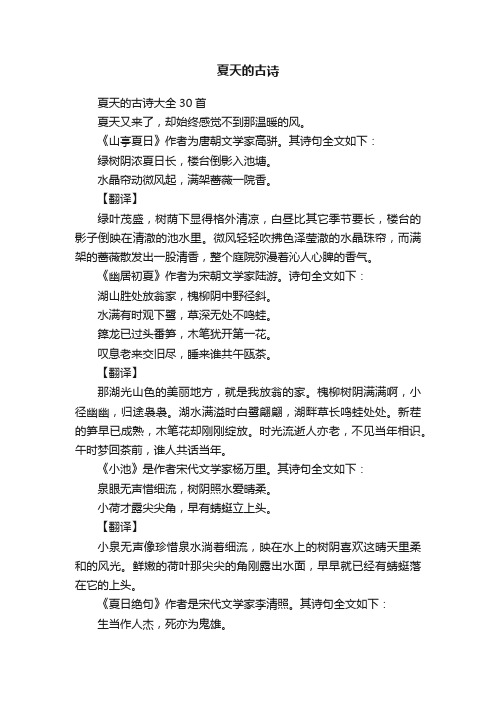 夏天的古诗

夏天的古诗大全 30 首

夏天又来了，却始终感觉不到那温暖的风。

《山亭夏日》作者为唐朝文学家高骈。其诗句全文如下：

绿树阴浓夏日长，楼台倒影入池塘。

水晶帘动微风起，满架蔷薇一院香。

【翻译】

绿叶茂盛，树荫下显得格外清凉，白昼比其它季节要长，楼台的影子倒映在清澈的池水里。微风轻轻吹拂色泽莹澈的水晶珠帘，而满架的蔷薇散发出一股清香，整个庭院弥漫着沁人心脾的香气。

《幽居初夏》作者为宋朝文学家陆游。诗句全文如下：

湖山胜处放翁家，槐柳阴中野径斜。

水满有时观下鹭，草深无处不鸣蛙。

箨龙已过头番笋，木笔犹开第一花。

叹息老来交旧尽，睡来谁共午瓯茶。

【翻译】

那湖光山色的美丽地方，就是我放翁的家。槐柳树阴满满啊，小径幽幽，归途袅袅。湖水满溢时白鹭翩翩，湖畔草长鸣蛙处处。新茬的笋早已成熟，木笔花却刚刚绽放。时光流逝人亦老，不见当年相识。午时梦回茶前，谁人共话当年。

《小池》是作者宋代文学家杨万里。其诗句全文如下：

泉眼无声惜细流，树阴照水爱晴柔。

小荷才露尖尖角，早有蜻蜓立上头。

【翻译】

小泉无声像珍惜泉水淌着细流，映在水上的树阴喜欢这晴天里柔和的风光。鲜嫩的荷叶那尖尖的角刚露出水面，早早就已经有蜻蜓落在它的上头。

《夏日绝句》作者是宋代文学家李清照。其诗句全文如下：

生当作人杰，死亦为鬼雄。